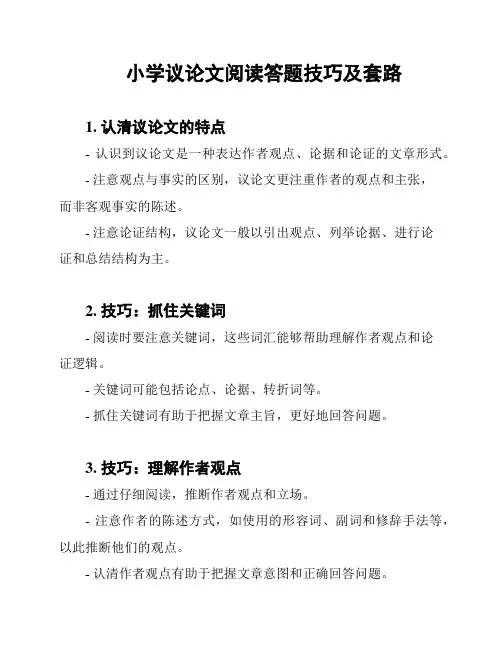 小学议论文阅读答题技巧及套路

1. 认清议论文的特点

- 认识到议论文是一种表达作者观点、论据和论证的文章形式。

- 注意观点与事实的区别，议论文更注重作者的观点和主张，而非客观事实的陈述。

- 注意论证结构，议论文一般以引出观点、列举论据、进行论证和总结结构为主。

2. 技巧：抓住关键词

- 阅读时要注意关键词，这些词汇能够帮助理解作者观点和论证逻辑。

- 关键词可能包括论点、论据、转折词等。

- 抓住关键词有助于把握文章主旨，更好地回答问题。

3. 技巧：理解作者观点

- 通过仔细阅读，推断作者观点和立场。

- 注意作者的陈述方式，如使用的形容词、副词和修辞手法等，以此推断他们的观点。

- 认清作者观点有助于把握文章意图和正确回答问题。